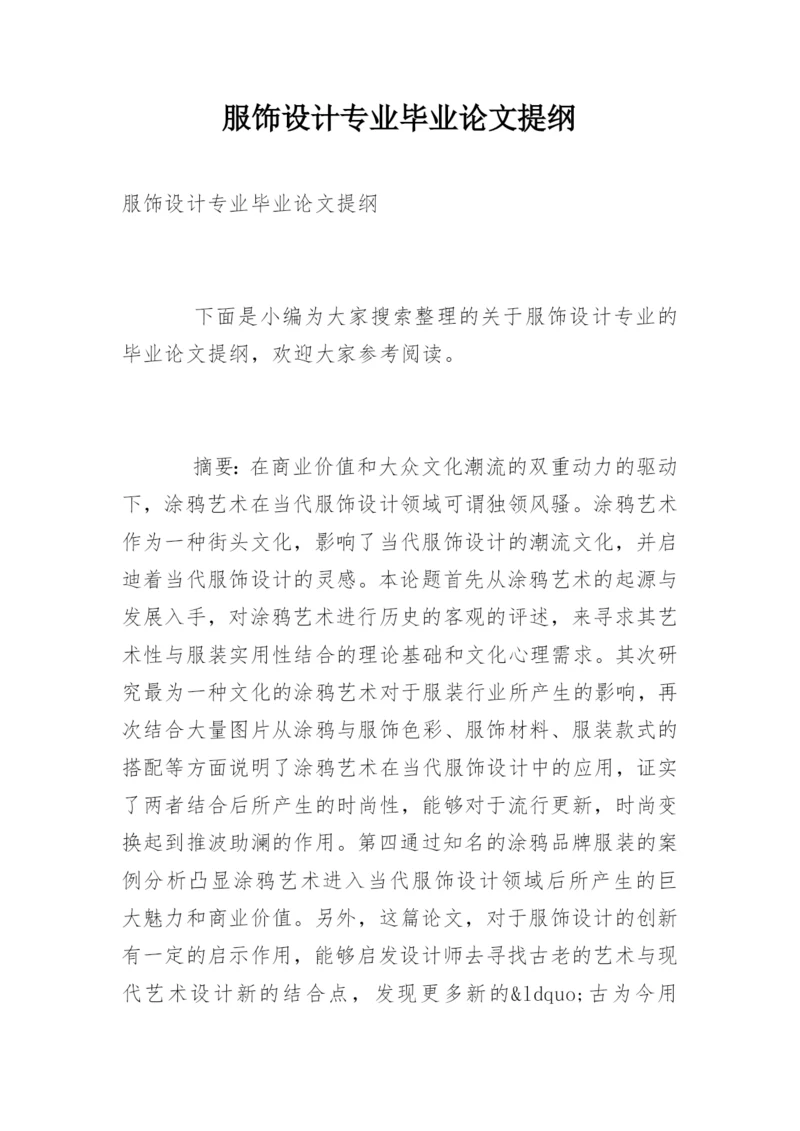 服饰设计专业毕业论文提纲

服饰设计专业毕业论文提纲

下面是小编为大家搜索整理的关于服饰设计专业的毕业论文提纲，欢迎大家参考阅读。

摘要：在商业价值和大众文化潮流的双重动力的驱动下，涂鸦艺术在当代服饰设计领域可谓独领风骚。涂鸦艺术作为一种街头文化，影响了当代服饰设计的潮流文化，并启迪着当代服饰设计的灵感。本论题首先从涂鸦艺术的起源与发展入手，对涂鸦艺术进行历史的客观的评述，来寻求其艺术性与服装实用性结合的理论基础和文化心理需求。其次研究最为一种文化的涂鸦艺术对于服装行业所产生的影响，再次结合大量图片从涂鸦与服饰色彩、服饰材料、服装款式的搭配等方面说明了涂鸦艺术在当代服饰设计中的应用，证实了两者结合后所产生的时尚性，能够对于流行更新，时尚变换起到推波助澜的作用。第四通过知名的涂鸦品牌服装的案例分析凸显涂鸦艺术进入当代服饰设计领域后所产生的巨大魅力和商业价值。另外，这篇论文，对于服饰设计的创新有一定的启示作用，能够启发设计师去寻找古老的艺术与现代艺术设计新的结合点，发现更多新的&ldquo;古为今用